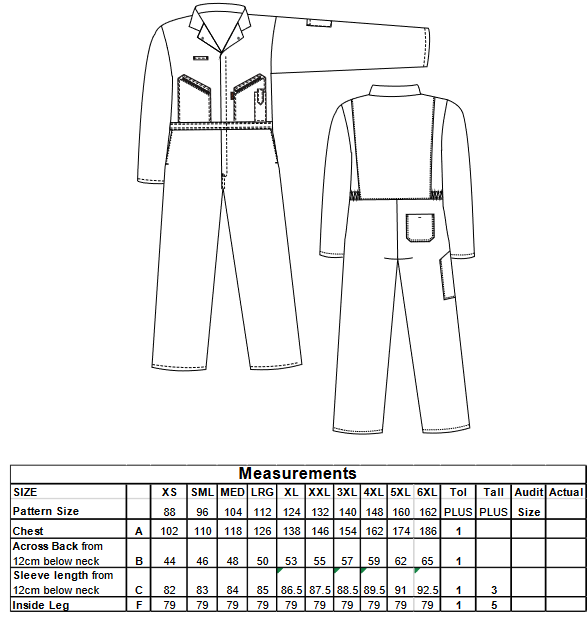 Measurements

| SIZE | | XS | SML | MED | LRG | XL | XXL | 3XL | 4XL | 5XL | 6XL | Tol | Tall | Audit | Actual |
|---|---|---|---|---|---|---|---|---|---|---|---|---|---|---|---|
| Pattern Size | | 88 | 96 | 104 | 112 | 124 | 132 | 140 | 148 | 160 | 162 | PLUS | PLUS | Size | |
| Chest | A | 102 | 110 | 118 | 126 | 138 | 146 | 154 | 162 | 174 | 186 | 1 | | | |
| Across Back from 12cm below neck | B | 44 | 46 | 48 | 50 | 53 | 55 | 57 | 59 | 62 | 65 | 1 | | | |
| Sleeve length from 12cm below neck | C | 82 | 83 | 84 | 85 | 86.5 | 87.5 | 88.5 | 89.5 | 91 | 92.5 | 1 | 3 | | |
| Inside Leg | F | 79 | 79 | 79 | 79 | 79 | 79 | 79 | 79 | 79 | 79 | 1 | 5 | | |